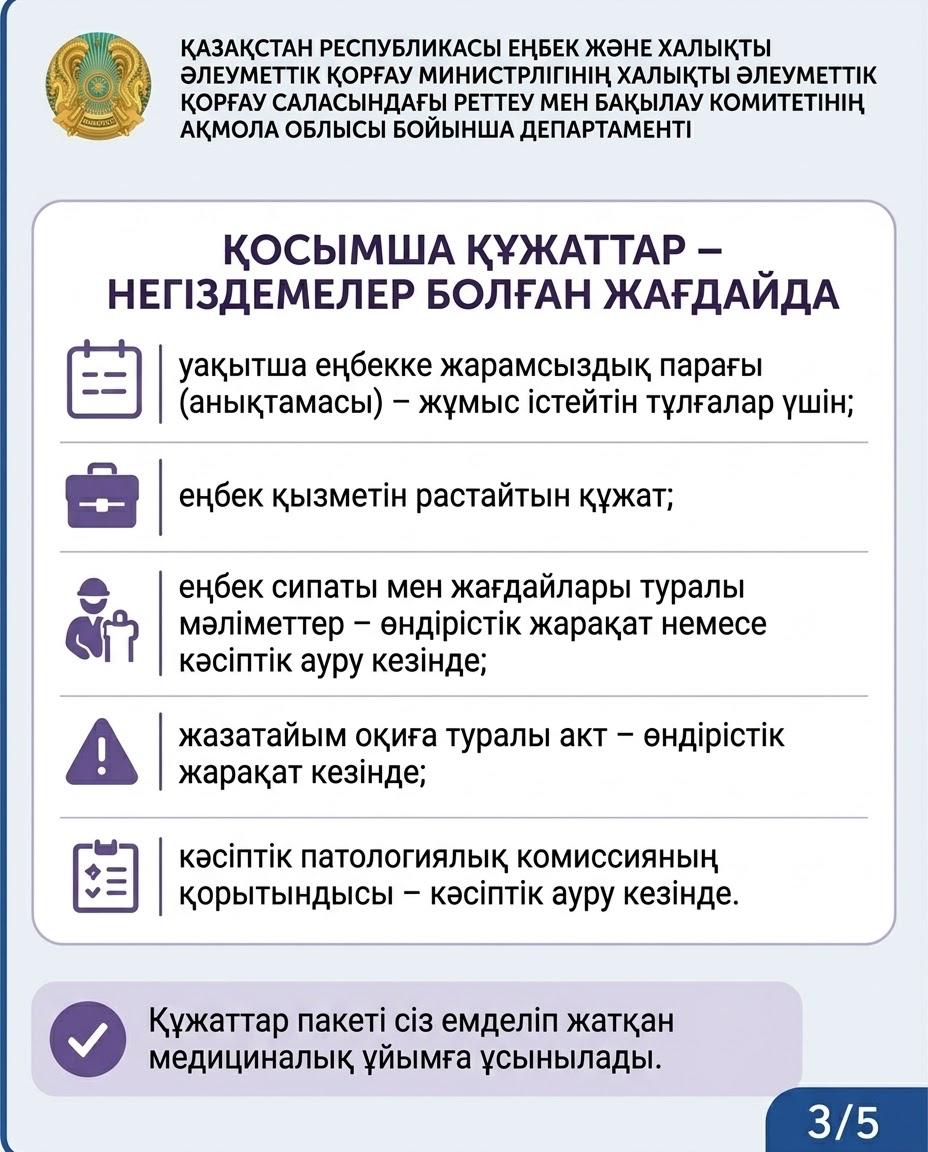 ҚАЗАҚСТАН РЕСПУБЛИКАСЫ ЕҢБЕК ЖӘНЕ ХАЛЫҚТЫ ӘЛЕУМЕТТІК ҚОРҒАУ МИНИСТРЛІГІНІҢ ХАЛЫҚТЫ ӘЛЕУМЕТТІК ҚОРҒАУ САЛАСЫНДАҒЫ РЕТТЕУ МЕН БАҚЫЛАУ КОМИТЕТІНІҢ АҚМОЛА ОБЛЫСЫ БОЙЫНША ДЕПАРТАМЕНТІ

ҚОСЫМША ҚҰЖАТТАР – НЕГІЗДЕМЕЛЕР БОЛҒАН ЖАҒДАЙДА

уақытша еңбекке жарамсыздық парағы (анықтамасы) – жұмыс істейтін тұлғалар үшін;

еңбек қызметін растайтын құжат;

еңбек сипаты мен жағдайлары туралы мәліметтер – өндірістік жарақат немесе кәсіптік ауру кезінде;

жазатайым оқиға туралы акт – өндірістік жарақат кезінде;

кәсіптік патологиялық комиссияның қорытындысы – кәсіптік ауру кезінде.

Құжаттар пакеті сіз емделіп жатқан медициналық ұйымға ұсынылады.

3/5